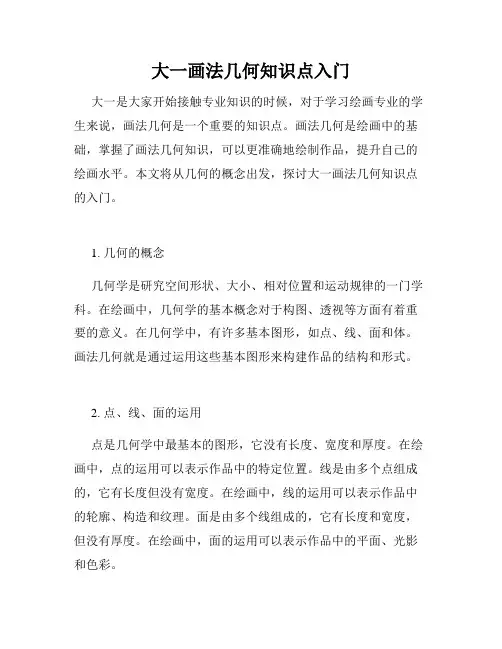 大一画法几何知识点入门

大一是大家开始接触专业知识的时候，对于学习绘画专业的学生来说，画法几何是一个重要的知识点。画法几何是绘画中的基础，掌握了画法几何知识，可以更准确地绘制作品，提升自己的绘画水平。本文将从几何的概念出发，探讨大一画法几何知识点的入门。

1. 几何的概念

几何学是研究空间形状、大小、相对位置和运动规律的一门学科。在绘画中，几何学的基本概念对于构图、透视等方面有着重要的意义。在几何学中，有许多基本图形，如点、线、面和体。画法几何就是通过运用这些基本图形来构建作品的结构和形式。

2. 点、线、面的运用

点是几何学中最基本的图形，它没有长度、宽度和厚度。在绘画中，点的运用可以表示作品中的特定位置。线是由多个点组成的，它有长度但没有宽度。在绘画中，线的运用可以表示作品中的轮廓、构造和纹理。面是由多个线组成的，它有长度和宽度，但没有厚度。在绘画中，面的运用可以表示作品中的平面、光影和色彩。